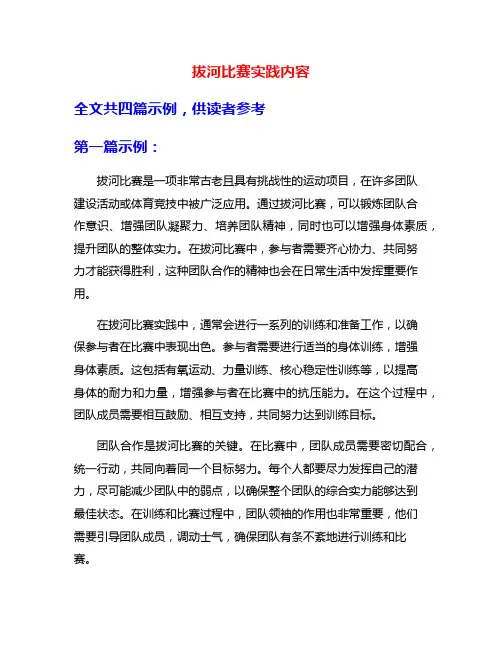 拔河比赛实践内容

全文共四篇示例，供读者参考

第一篇示例：

拔河比赛是一项非常古老且具有挑战性的运动项目，在许多团队建设活动或体育竞技中被广泛应用。通过拔河比赛，可以锻炼团队合作意识、增强团队凝聚力、培养团队精神，同时也可以增强身体素质，提升团队的整体实力。在拔河比赛中，参与者需要齐心协力、共同努力才能获得胜利，这种团队合作的精神也会在日常生活中发挥重要作用。

在拔河比赛实践中，通常会进行一系列的训练和准备工作，以确保参与者在比赛中表现出色。参与者需要进行适当的身体训练，增强身体素质。这包括有氧运动、力量训练、核心稳定性训练等，以提高身体的耐力和力量，增强参与者在比赛中的抗压能力。在这个过程中，团队成员需要相互鼓励、相互支持，共同努力达到训练目标。

团队合作是拔河比赛的关键。在比赛中，团队成员需要密切配合，统一行动，共同向着同一个目标努力。每个人都要尽力发挥自己的潜力，尽可能减少团队中的弱点，以确保整个团队的综合实力能够达到最佳状态。在训练和比赛过程中，团队领袖的作用也非常重要，他们需要引导团队成员，调动士气，确保团队有条不紊地进行训练和比赛。